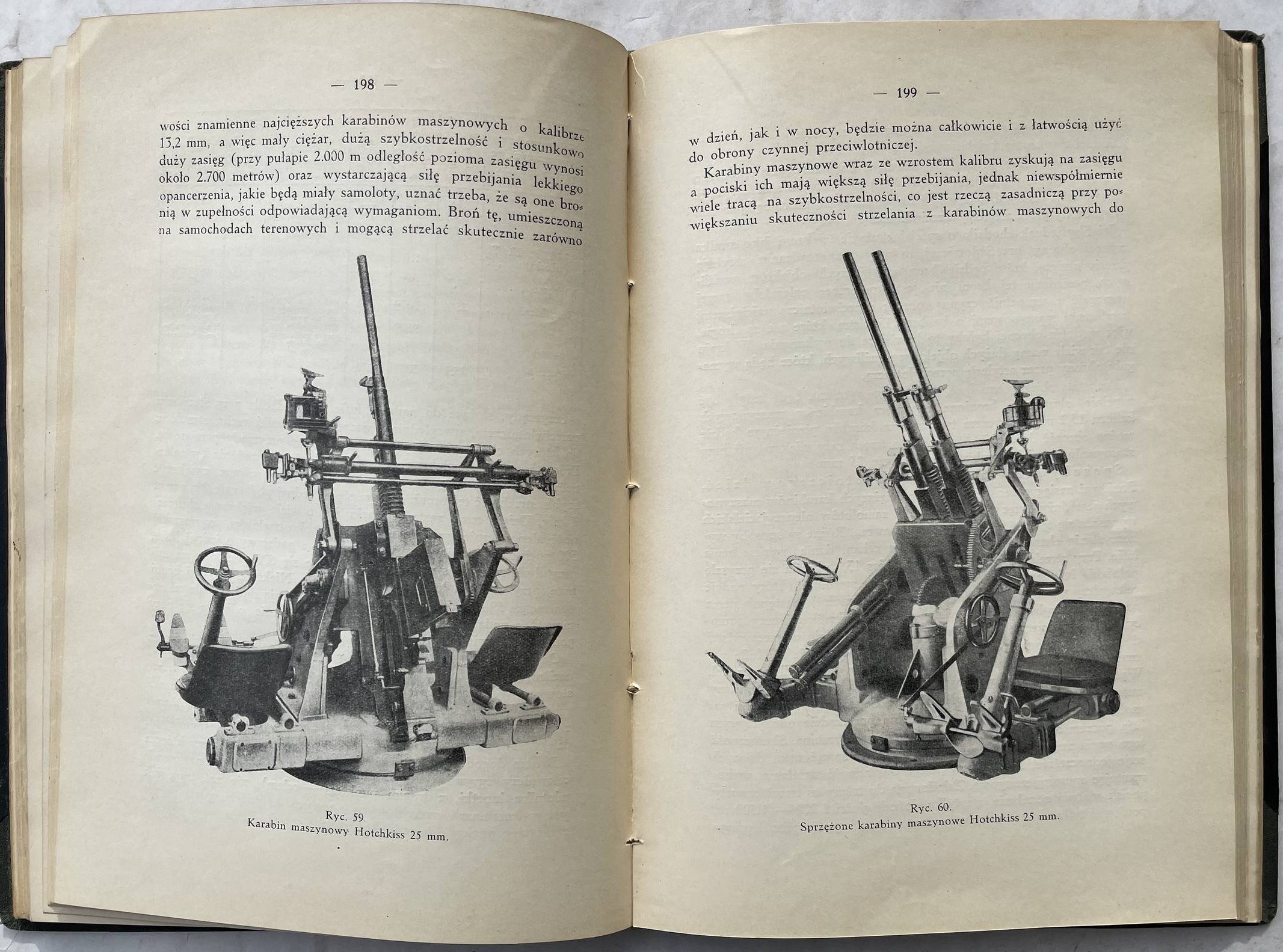 — 198 —

wości znamienne najcięższych karabinów maszynowych o kalibrze 13,2 mm, a więc mały ciężar, dużą szybkostrzelność i stosunkowo duży zasięg (przy pułapie 2.000 m odległość pozioma zasięgu wynosi około 2.700 metrów) oraz wystarczającą siłę przebijania lekkiego opancerzenia, jakie będą miały samoloty, uznać trzeba, że są one bronią w zupełności odpowiadającą wymaganiom. Broń tę, umieszczoną na samochodach terenowych i mogącą strzelać skutecznie zarówno

Ryc. 59.
Karabin maszynowy Hotchkiss 25 mm.

— 199 —

w dzień, jak i w nocy, będzie można całkowicie i z łatwością użyć do obrony czynnej przeciwlotniczej.

Karabiny maszynowe wraz ze wzrostem kalibru zyskują na zasięgu a pociski ich mają większą siłę przebijania, jednak niewspółmiernie wiele tracą na szybkostrzelności, co jest rzeczą zasadniczą przy powiększaniu skuteczności strzelania z karabinów maszynowych do

Ryc. 60.
Sprzężone karabiny maszynowe Hotchkiss 25 mm.